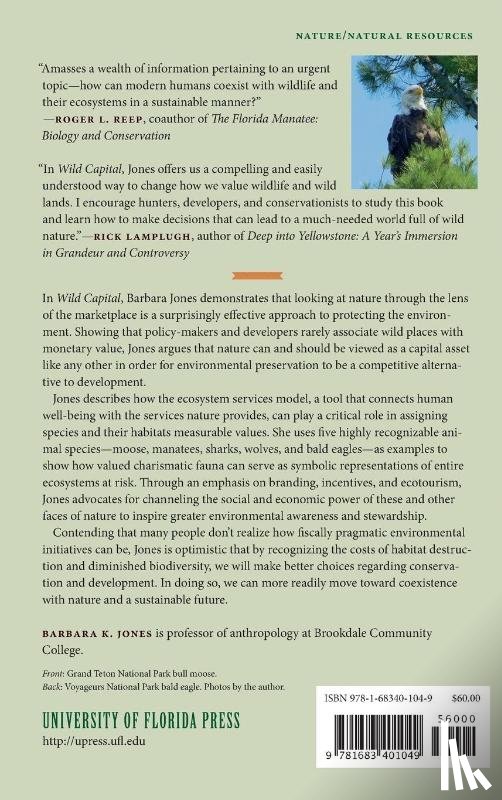 NATURE/NATURAL RESOURCES

"Amasses a wealth of information pertaining to an urgent topic—how can modern humans coexist with wildlife and their ecosystems in a sustainable manner?"
—ROGER L. REEP, coauthor of The Florida Manatee: Biology and Conservation

"In Wild Capital, Jones offers us a compelling and easily understood way to change how we value wildlife and wild lands. I encourage hunters, developers, and conservationists to study this book and learn how to make decisions that can lead to a much-needed world full of wild nature."—RICK LAMPLUGH, author of Deep into Yellowstone: A Year's Immersion in Grandeur and Controversy

In Wild Capital, Barbara Jones demonstrates that looking at nature through the lens of the marketplace is a surprisingly effective approach to protecting the environment. Showing that policy-makers and developers rarely associate wild places with monetary value, Jones argues that nature can and should be viewed as a capital asset like any other in order for environmental preservation to be a competitive alternative to development.

Jones describes how the ecosystem services model, a tool that connects human well-being with the services nature provides, can play a critical role in assigning species and their habitats measurable values. She uses five highly recognizable animal species—moose, manatees, sharks, wolves, and bald eagles—as examples to show how valued charismatic fauna can serve as symbolic representations of entire ecosystems at risk. Through an emphasis on branding, incentives, and ecotourism, Jones advocates for channeling the social and economic power of these and other faces of nature to inspire greater environmental awareness and stewardship.

Contending that many people don't realize how fiscally pragmatic environmental initiatives can be, Jones is optimistic that by recognizing the costs of habitat destruction and diminished biodiversity, we will make better choices regarding conservation and development. In doing so, we can more readily move toward coexistence with nature and a sustainable future.

BARBARA K. JONES is professor of anthropology at Brookdale Community College.

Front: Grand Teton National Park bull moose.
Back: Voyageurs National Park bald eagle. Photos by the author.

UNIVERSITY OF FLORIDA PRESS
http://upress.ufl.edu

ISBN 978-1-68340-104-9 $60.00
56000
9 781683 401049